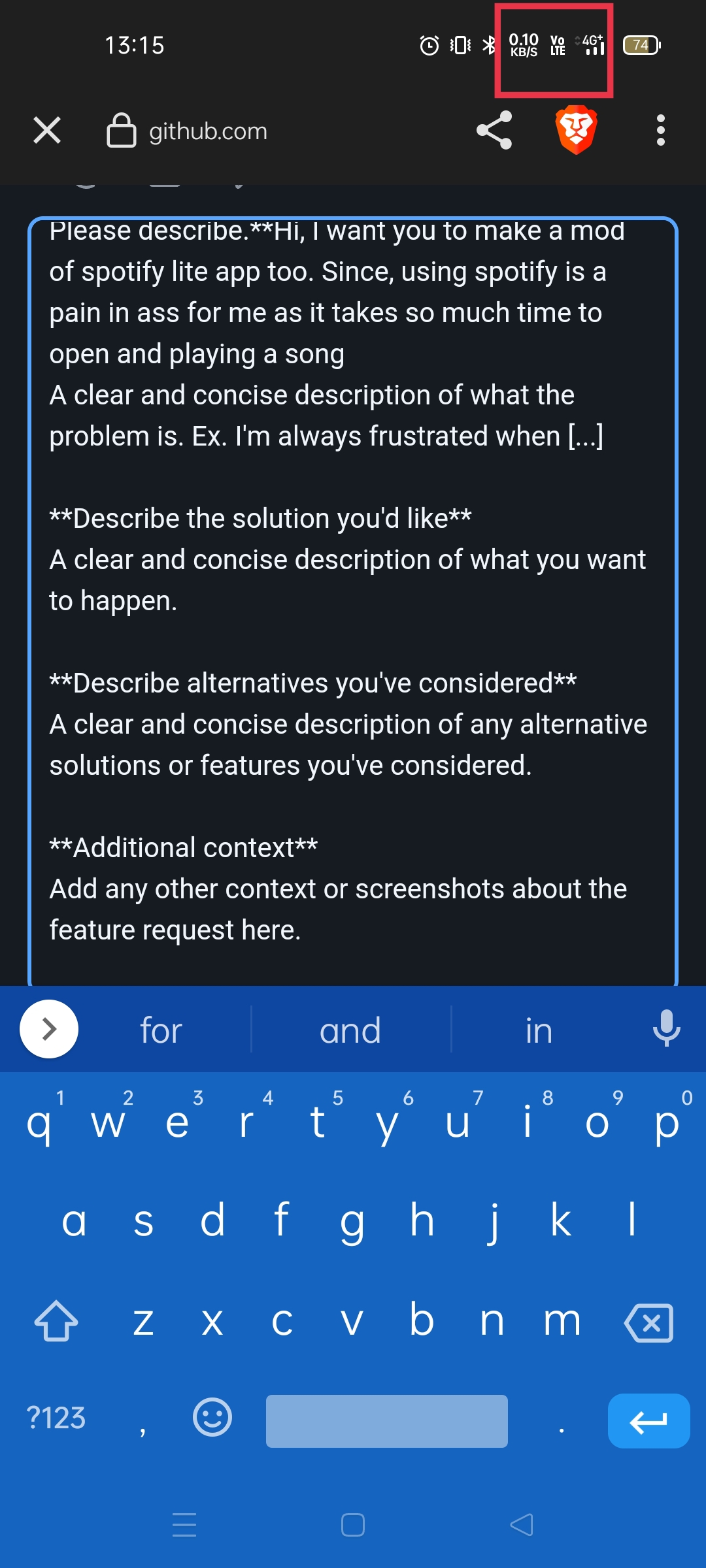 13:15

0.10 KB/S Vo LTE 4G+ 74

github.com

Please describe.**Hi, I want you to make a mod of spotify lite app too. Since, using spotify is a pain in ass for me as it takes so much time to open and playing a song
A clear and concise description of what the problem is. Ex. I'm always frustrated when [...]

**Describe the solution you'd like**
A clear and concise description of what you want to happen.

**Describe alternatives you've considered**
A clear and concise description of any alternative solutions or features you've considered.

**Additional context**
Add any other context or screenshots about the feature request here.

for and in

1 2 3 4 5 6 7 8 9 0
q w e r t y u i o p
a s d f g h j k l
z x c v b n m
?123 , .